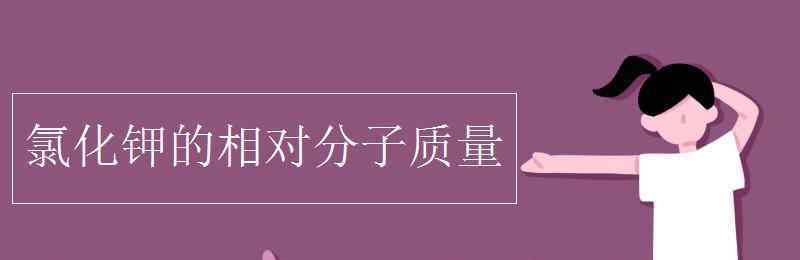 氯化钾的相对分子质量